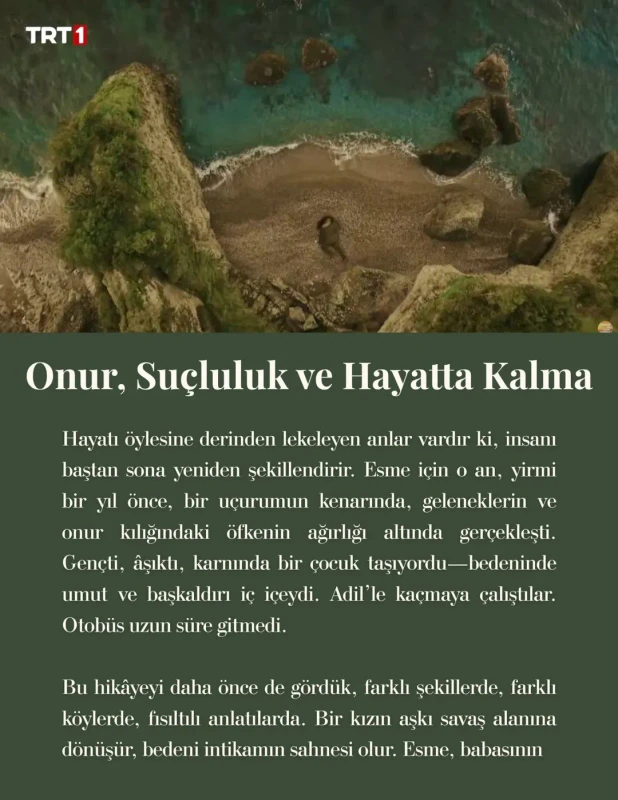 TRT1

Onur, Suçluluk ve Hayatta Kalma

Hayatı öylesine derinden lekeleyen anlar vardır ki, insanı baştan sona yeniden şekillendirir. Esme için o an, yirmi bir yıl önce, bir uçurumun kenarında, geleneklerin ve onur kılığındaki öfkenin ağırlığı altında gerçekleşti. Gençti, âşıktı, karnında bir çocuk taşıyordu—bedeninde umut ve başkaldırı iç içeydi. Adil'le kaçmaya çalıştılar. Otobüs uzun süre gitmedi.

Bu hikâyeyi daha önce de gördük, farklı şekillerde, farklı köylerde, fısıltılı anlatılarda. Bir kızın aşkı savaş alanına dönüşür, bedeni intikamın sahnesi olur. Esme, babasının